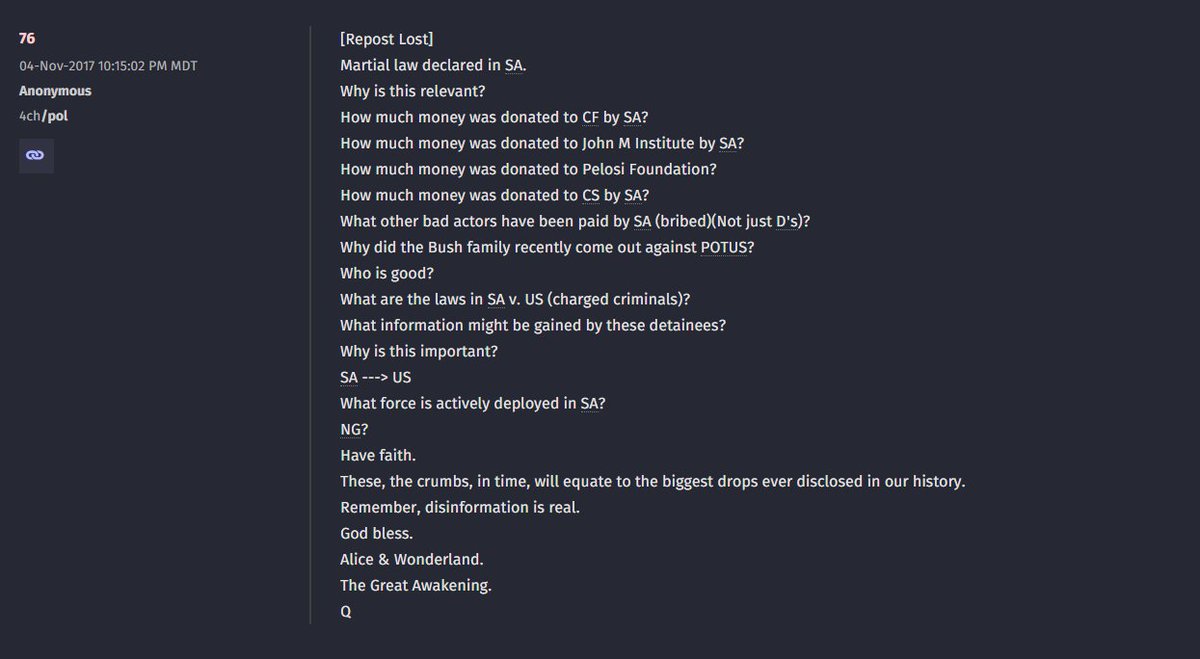 76
04-Nov-2017 10:15:02 PM MDT
Anonymous
4ch/pol

[Repost Lost]
Martial law declared in SA.
Why is this relevant?
How much money was donated to CF by SA?
How much money was donated to John M Institute by SA?
How much money was donated to Pelosi Foundation?
How much money was donated to CS by SA?
What other bad actors have been paid by SA (bribed)(Not just D's)?
Why did the Bush family recently come out against POTUS?
Who is good?
What are the laws in SA v. US (charged criminals)?
What information might be gained by these detainees?
Why is this important?
SA ---> US
What force is actively deployed in SA?
NG?
Have faith.
These, the crumbs, in time, will equate to the biggest drops ever disclosed in our history.
Remember, disinformation is real.
God bless.
Alice & Wonderland.
The Great Awakening.
Q